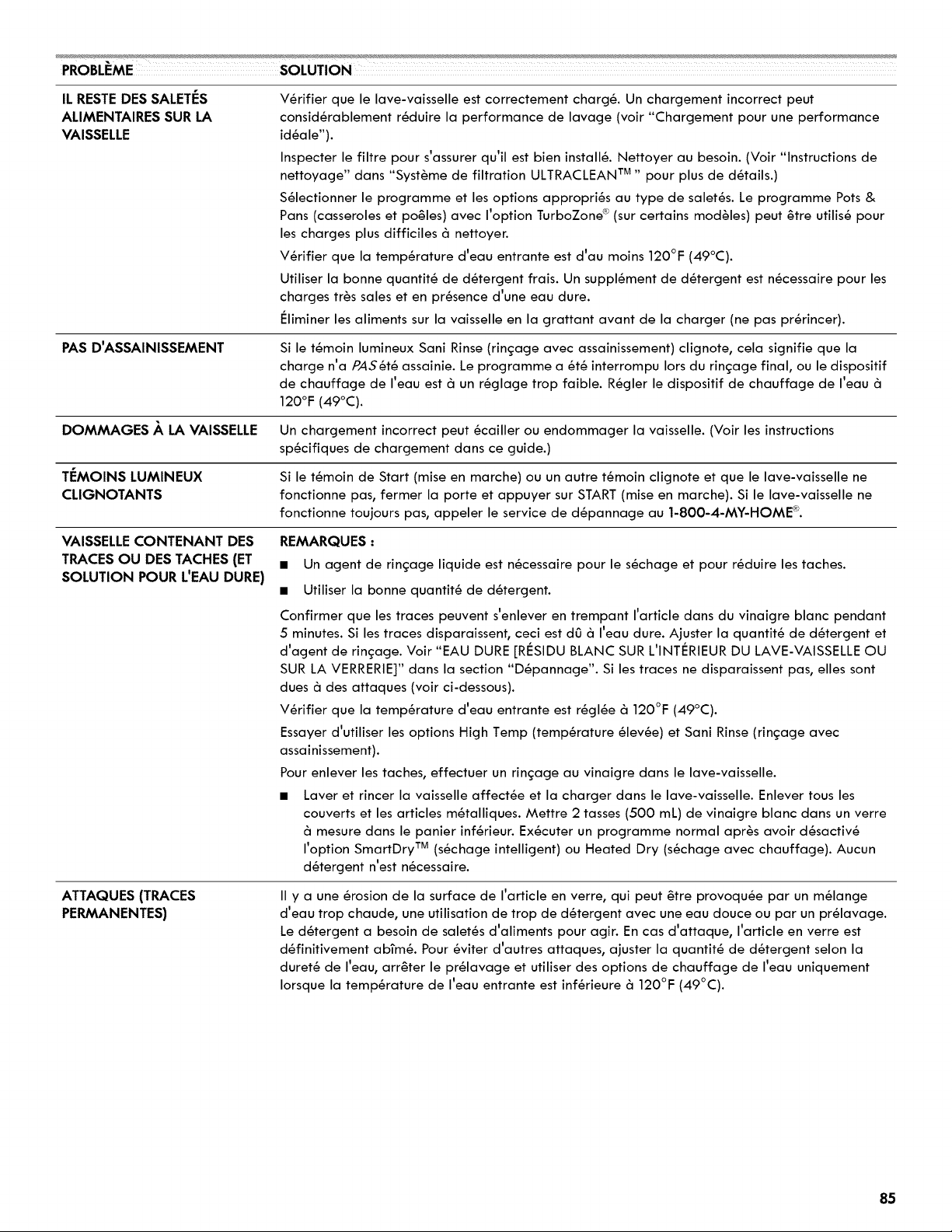 | PROBLÈME | SOLUTION |
|---|---|
| IL RESTE DES SALETÉS ALIMENTAIRES SUR LA VAISSELLE | Vérifier que le lave-vaisselle est correctement chargé. Un chargement incorrect peut considérablement réduire la performance de lavage (voir "Chargement pour une performance idéale"). Inspecter le filtre pour s'assurer qu'il est bien installé. Nettoyer au besoin. (Voir "Instructions de nettoyage" dans "Système de filtration ULTRACLEAN™ " pour plus de détails.) Sélectionner le programme et les options appropriés au type de saletés. Le programme Pots & Pans (casseroles et poêles) avec l'option TurboZone® (sur certains modèles) peut être utilisé pour les charges plus difficiles à nettoyer. Vérifier que la température d'eau entrante est d'au moins 120°F (49°C). Utiliser la bonne quantité de détergent frais. Un supplément de détergent est nécessaire pour les charges très sales et en présence d'une eau dure. Éliminer les aliments sur la vaisselle en la grattant avant de la charger (ne pas prérincer). |
| PAS D'ASSAINISSEMENT | Si le témoin lumineux Sani Rinse (rinçage avec assainissement) clignote, cela signifie que la charge n'a PAS été assainie. Le programme a été interrompu lors du rinçage final, ou le dispositif de chauffage de l'eau est à un réglage trop faible. Régler le dispositif de chauffage de l'eau à 120°F (49°C). |
| DOMMAGES À LA VAISSELLE | Un chargement incorrect peut écailler ou endommager la vaisselle. (Voir les instructions spécifiques de chargement dans ce guide.) |
| TÉMOINS LUMINEUX CLIGNOTANTS | Si le témoin de Start (mise en marche) ou un autre témoin clignote et que le lave-vaisselle ne fonctionne pas, fermer la porte et appuyer sur START (mise en marche). Si le lave-vaisselle ne fonctionne toujours pas, appeler le service de dépannage au 1-800-4-MY-HOME®. |
| VAISSELLE CONTENANT DES TRACES OU DES TACHES (ET SOLUTION POUR L'EAU DURE) | REMARQUES : • Un agent de rinçage liquide est nécessaire pour le séchage et pour réduire les taches. • Utiliser la bonne quantité de détergent. Confirmer que les traces peuvent s'enlever en trempant l'article dans du vinaigre blanc pendant 5 minutes. Si les traces disparaissent, ceci est dû à l'eau dure. Ajuster la quantité de détergent et d'agent de rinçage. Voir "EAU DURE [RÉSIDU BLANC SUR L'INTÉRIEUR DU LAVE-VAISSELLE OU SUR LA VERRERIE]" dans la section "Dépannage". Si les traces ne disparaissent pas, elles sont dues à des attaques (voir ci-dessous). Vérifier que la température d'eau entrante est réglée à 120°F (49°C). Essayer d'utiliser les options High Temp (température élevée) et Sani Rinse (rinçage avec assainissement). Pour enlever les taches, effectuer un rinçage au vinaigre dans le lave-vaisselle. • Laver et rincer la vaisselle affectée et la charger dans le lave-vaisselle. Enlever tous les couverts et les articles métalliques. Mettre 2 tasses (500 mL) de vinaigre blanc dans un verre à mesure dans le panier inférieur. Exécuter un programme normal après avoir désactivé l'option SmartDry™ (séchage intelligent) ou Heated Dry (séchage avec chauffage). Aucun détergent n'est nécessaire. |
| ATTAQUES (TRACES PERMANENTES) | Il y a une érosion de la surface de l'article en verre, qui peut être provoquée par un mélange d'eau trop chaude, une utilisation de trop de détergent avec une eau douce ou par un prélavage. Le détergent a besoin de saletés d'aliments pour agir. En cas d'attaque, l'article en verre est définitivement abîmé. Pour éviter d'autres attaques, ajuster la quantité de détergent selon la dureté de l'eau, arrêter le prélavage et utiliser des options de chauffage de l'eau uniquement lorsque la température de l'eau entrante est inférieure à 120°F (49°C). |

85